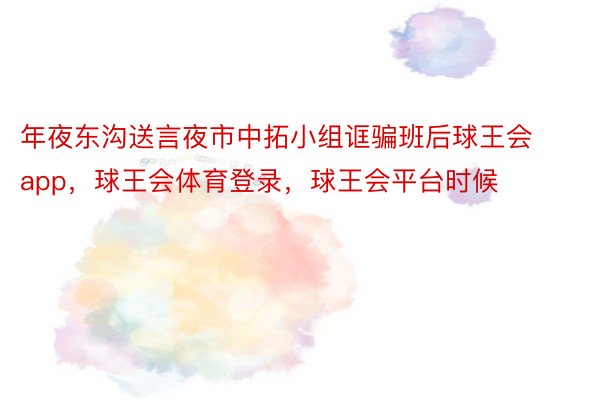 年夜东沟送言夜市中拓小组诓骗班后球王会app，球王会体育登录，球王会平台时候